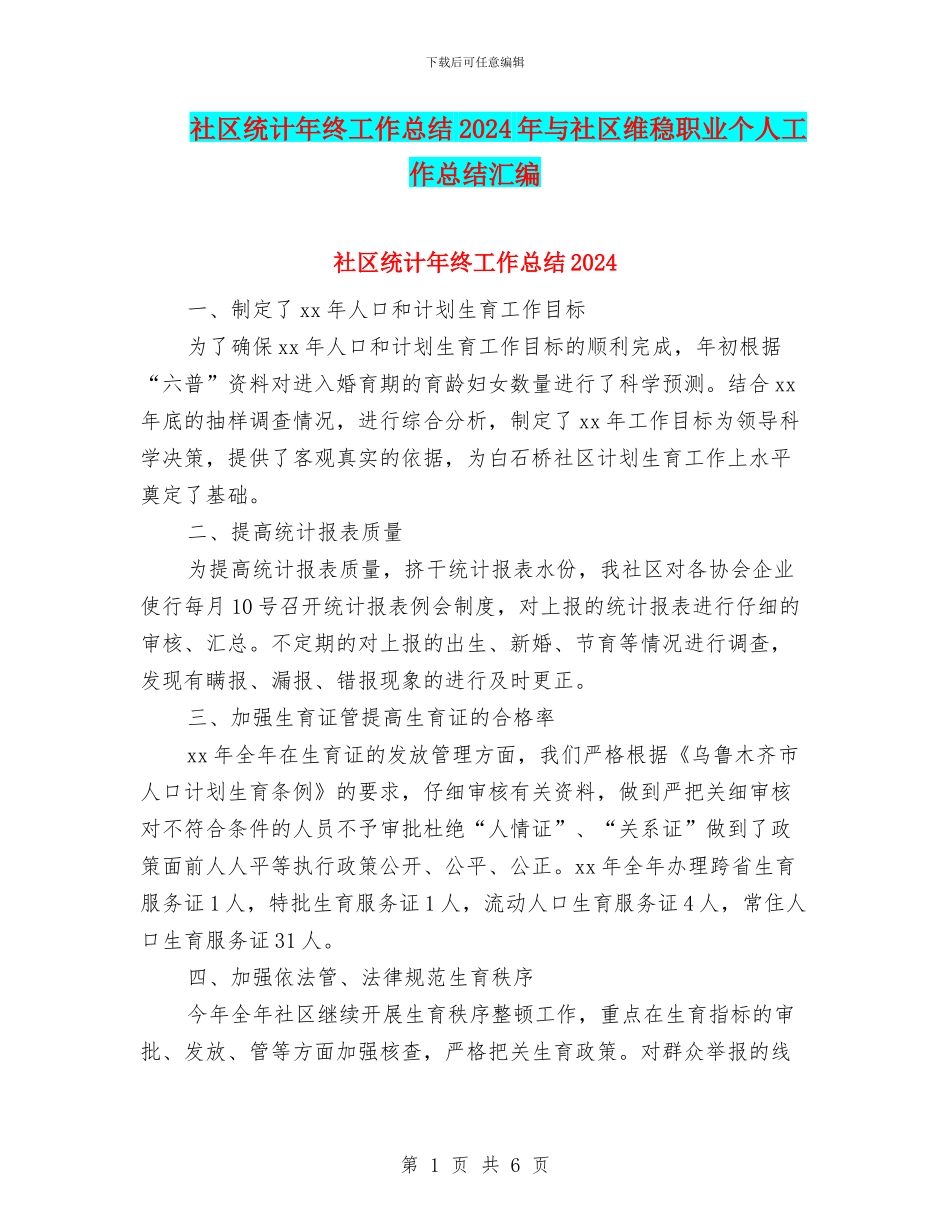 下载后可任意编辑

社区统计年终工作总结2024年与社区维稳职业个人工作总结汇编

社区统计年终工作总结2024

一、制定了xx年人口和计划生育工作目标

为了确保xx年人口和计划生育工作目标的顺利完成，年初根据“六普”资料对进入婚育期的育龄妇女数量进行了科学预测。结合xx年底的抽样调查情况，进行综合分析，制定了xx年工作目标为领导科学决策，提供了客观真实的依据，为白石桥社区计划生育工作上水平奠定了基础。

二、提高统计报表质量

为提高统计报表质量，挤干统计报表水份，我社区对各协会企业使行每月10号召开统计报表例会制度，对上报的统计报表进行仔细的审核、汇总。不定期的对上报的出生、新婚、节育等情况进行调查，发现有瞒报、漏报、错报现象的进行及时更正。

三、加强生育证管提高生育证的合格率

xx年全年在生育证的发放管理方面，我们严格根据《乌鲁木齐市人口计划生育条例》的要求，仔细审核有关资料，做到严把关细审核对不符合条件的人员不予审批杜绝“人情证”、“关系证”做到了政策面前人人平等执行政策公开、公平、公正。xx年全年办理跨省生育服务证1人，特批生育服务证1人，流动人口生育服务证4人，常住人口生育服务证31人。

四、加强依法管、法律规范生育秩序

今年全年社区继续开展生育秩序整顿工作，重点在生育指标的审批、发放、管等方面加强核查，严格把关生育政策。对群众举报的线

第 1 页 共 6 页